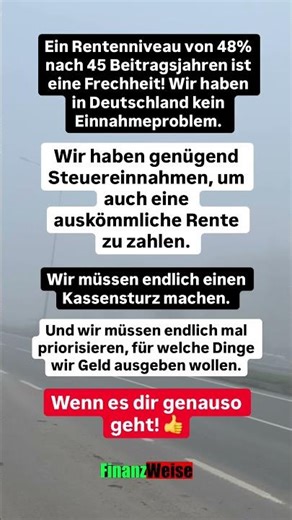 Ein Rentenniveau von 48% nach 45 Beitragsjahren ist eine Frechheit! Wir haben in Deutschland kein Einnahmeproblem.

Wir haben genügend Steuereinnahmen, um auch eine auskömmliche Rente zu zahlen.

Wir müssen endlich einen Kassensturz machen.

Und wir müssen endlich mal priorisieren, für welche Dinge wir Geld ausgeben wollen.

Wenn es dir genauso geht! 👍

FinanzWeise